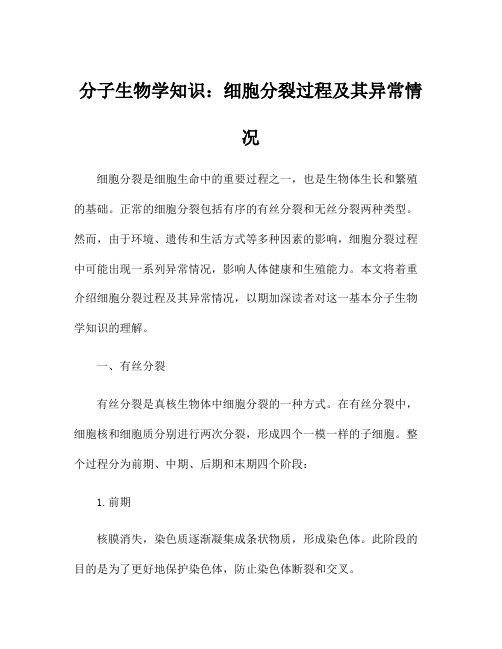 分子生物学知识：细胞分裂过程及其异常情况

细胞分裂是细胞生命中的重要过程之一，也是生物体生长和繁殖的基础。正常的细胞分裂包括有序的有丝分裂和无丝分裂两种类型。然而，由于环境、遗传和生活方式等多种因素的影响，细胞分裂过程中可能出现一系列异常情况，影响人体健康和生殖能力。本文将着重介绍细胞分裂过程及其异常情况，以期加深读者对这一基本分子生物学知识的理解。

一、有丝分裂

有丝分裂是真核生物体中细胞分裂的一种方式。在有丝分裂中，细胞核和细胞质分别进行两次分裂，形成四个一模一样的子细胞。整个过程分为前期、中期、后期和末期四个阶段：

1. 前期

核膜消失，染色质逐渐凝集成条状物质，形成染色体。此阶段的目的是为了更好地保护染色体，防止染色体断裂和交叉。